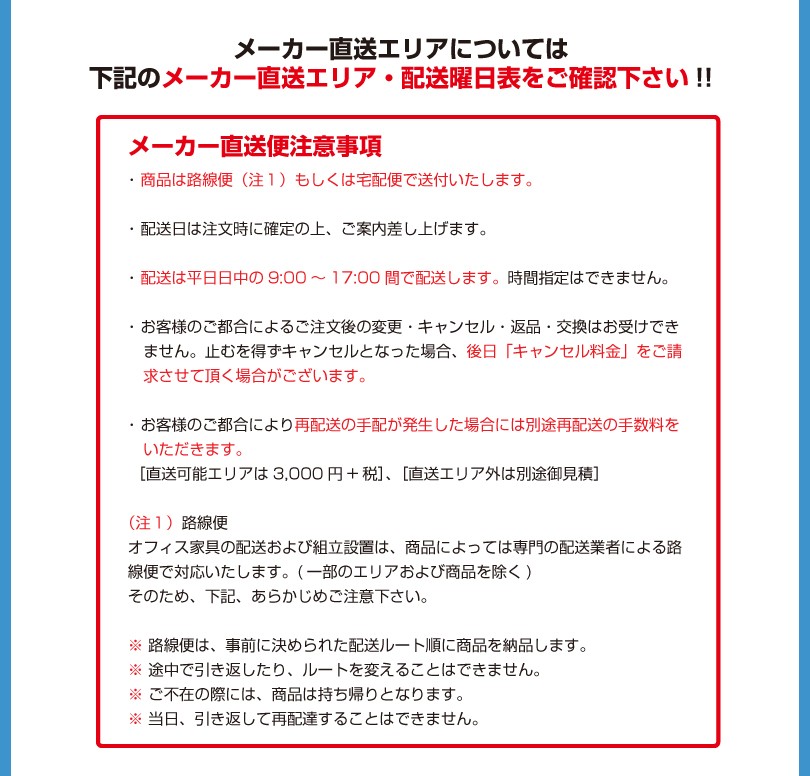 メーカー直送エリアについては
下記のメーカー直送エリア・配送曜日表をご確認下さい!!

メーカー直送便注意事項
・商品は路線便（注１）もしくは宅配便で送付いたします。

・配送日は注文時に確定の上、ご案内差し上げます。

・配送は平日日中の 9:00 ～ 17:00 間で配送します。時間指定はできません。

・お客様のご都合によるご注文後の変更・キャンセル・返品・交換はお受けできません。止むを得ずキャンセルとなった場合、後日「キャンセル料金」をご請求させて頂く場合がございます。

・お客様のご都合により再配送の手配が発生した場合には別途再配送の手数料をいただきます。
［直送可能エリアは 3,000 円＋税］、［直送エリア外は別途御見積］

（注１）路線便
オフィス家具の配送および組立設置は、商品によっては専門の配送業者による路線便で対応いたします。( 一部のエリアおよび商品を除く )
そのため、下記、あらかじめご注意下さい。

※ 路線便は、事前に決められた配送ルート順に商品を納品します。
※ 途中で引き返したり、ルートを変えることはできません。
※ ご不在の際には、商品は持ち帰りとなります。
※ 当日、引き返して再配達することはできません。